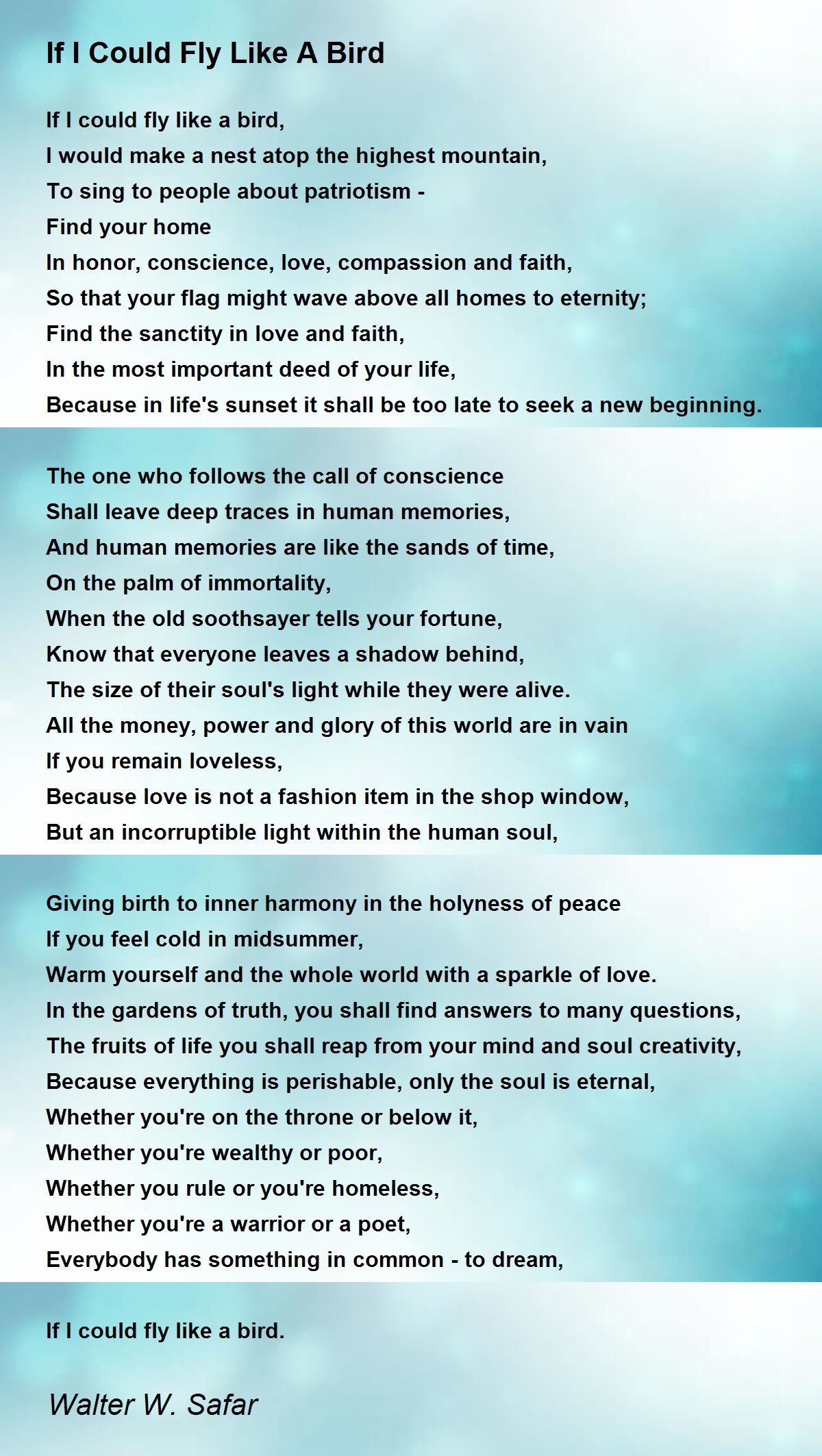 If I Could Fly Like A Bird

If I could fly like a bird,
I would make a nest atop the highest mountain,
To sing to people about patriotism -
Find your home
In honor, conscience, love, compassion and faith,
So that your flag might wave above all homes to eternity;
Find the sanctity in love and faith,
In the most important deed of your life,
Because in life's sunset it shall be too late to seek a new beginning.

The one who follows the call of conscience
Shall leave deep traces in human memories,
And human memories are like the sands of time,
On the palm of immortality,
When the old soothsayer tells your fortune,
Know that everyone leaves a shadow behind,
The size of their soul's light while they were alive.
All the money, power and glory of this world are in vain
If you remain loveless,
Because love is not a fashion item in the shop window,
But an incorruptible light within the human soul,

Giving birth to inner harmony in the holyness of peace
If you feel cold in midsummer,
Warm yourself and the whole world with a sparkle of love.
In the gardens of truth, you shall find answers to many questions,
The fruits of life you shall reap from your mind and soul creativity,
Because everything is perishable, only the soul is eternal,
Whether you're on the throne or below it,
Whether you're wealthy or poor,
Whether you rule or you're homeless,
Whether you're a warrior or a poet,
Everybody has something in common - to dream,

If I could fly like a bird.

Walter W. Safar